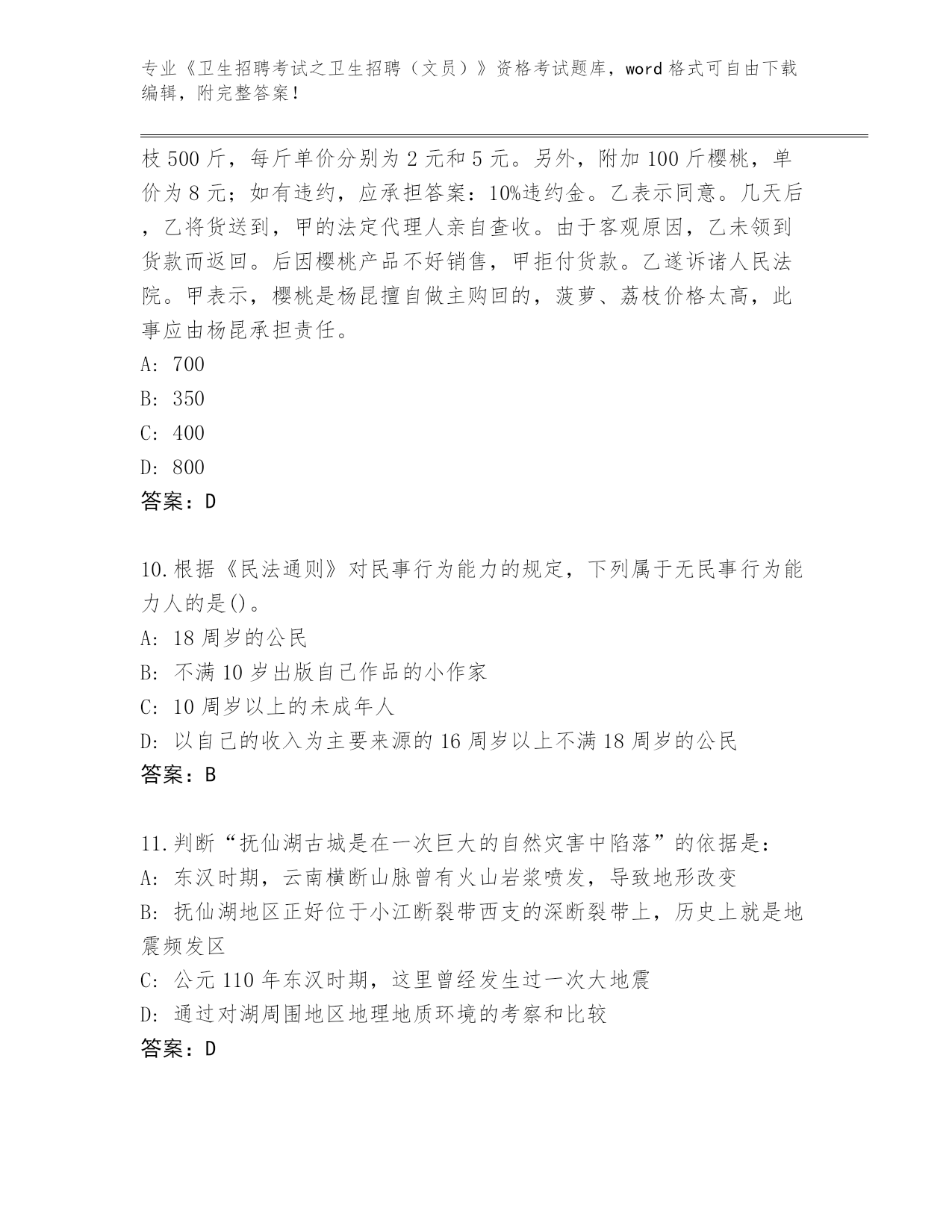 专业《卫生招聘考试之卫生招聘（文员）》资格考试题库，word 格式可自由下载编辑，附完整答案！

枝 500 斤，每斤单价分别为 2 元和 5 元。另外，附加 100 斤樱桃，单价为 8 元；如有违约，应承担答案：10%违约金。乙表示同意。几天后，乙将货送到，甲的法定代理人亲自查收。由于客观原因，乙未领到货款而返回。后因樱桃产品不好销售，甲拒付货款。乙遂诉诸人民法院。甲表示，樱桃是杨昆擅自做主购回的，菠萝、荔枝价格太高，此事应由杨昆承担责任。
A: 700
B: 350
C: 400
D: 800
答案：D

10.根据《民法通则》对民事行为能力的规定，下列属于无民事行为能力人的是()。
A: 18 周岁的公民
B: 不满 10 岁出版自己作品的小作家
C: 10 周岁以上的未成年人
D: 以自己的收入为主要来源的 16 周岁以上不满 18 周岁的公民
答案：B

11.判断“抚仙湖古城是在一次巨大的自然灾害中陷落”的依据是：
A: 东汉时期，云南横断山脉曾有火山岩浆喷发，导致地形改变
B: 抚仙湖地区正好位于小江断裂带西支的深断裂带上，历史上就是地震频发区
C: 公元 110 年东汉时期，这里曾经发生过一次大地震
D: 通过对湖周围地区地理地质环境的考察和比较
答案：D